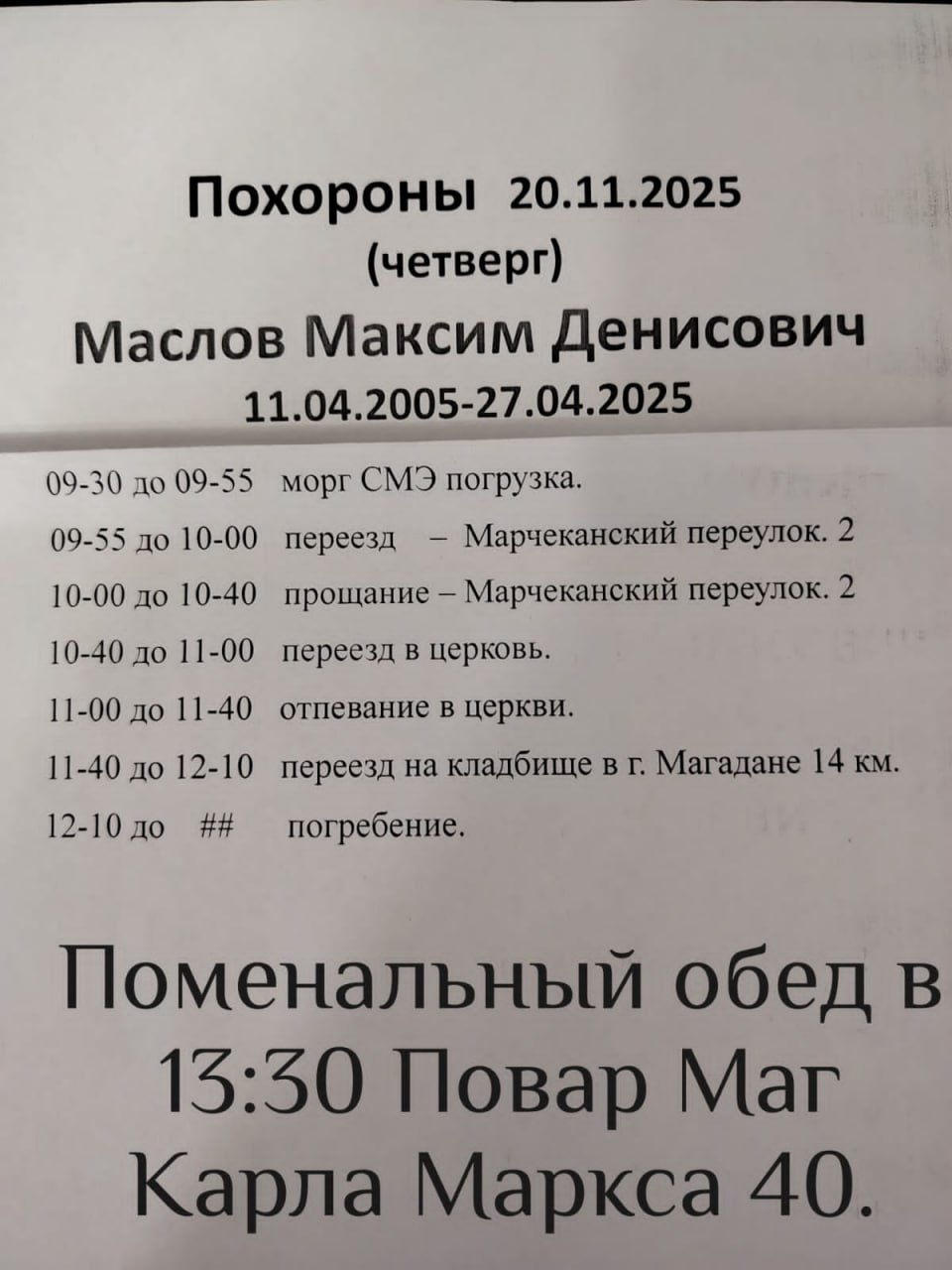 Похороны 20.11.2025
(четверг)
Маслов Максим Денисович
11.04.2005-27.04.2025

09-30 до 09-55 морг СМЭ погрузка.
09-55 до 10-00 переезд – Марчеканский переулок. 2
10-00 до 10-40 прощание – Марчеканский переулок. 2
10-40 до 11-00 переезд в церковь.
11-00 до 11-40 отпевание в церкви.
11-40 до 12-10 переезд на кладбище в г. Магадане 14 км.
12-10 до ## погребение.

Поменальный обед в 13:30 Повар Маг Карла Маркса 40.